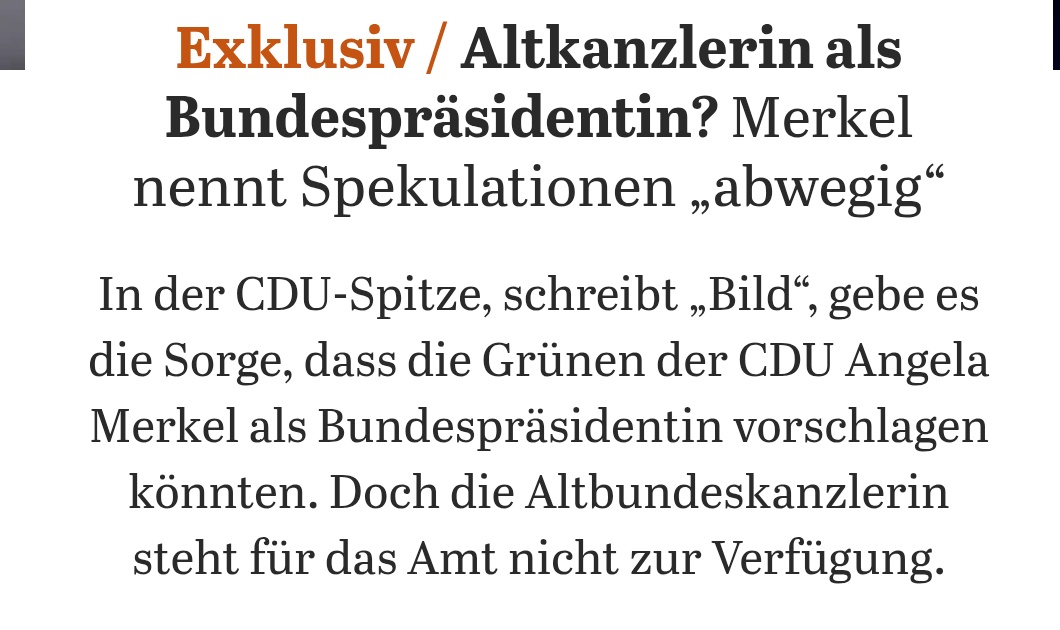 Exklusiv / Altkanzlerin als Bundespräsidentin? Merkel nennt Spekulationen „abwegig“

In der CDU-Spitze, schreibt „Bild“, gebe es die Sorge, dass die Grünen der CDU Angela Merkel als Bundespräsidentin vorschlagen könnten. Doch die Altbundeskanzlerin steht für das Amt nicht zur Verfügung.